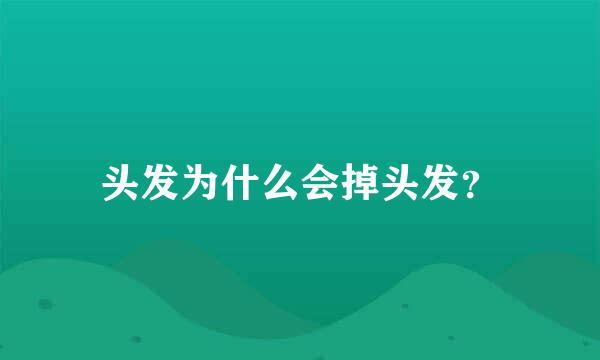 头发为什么会掉头发?